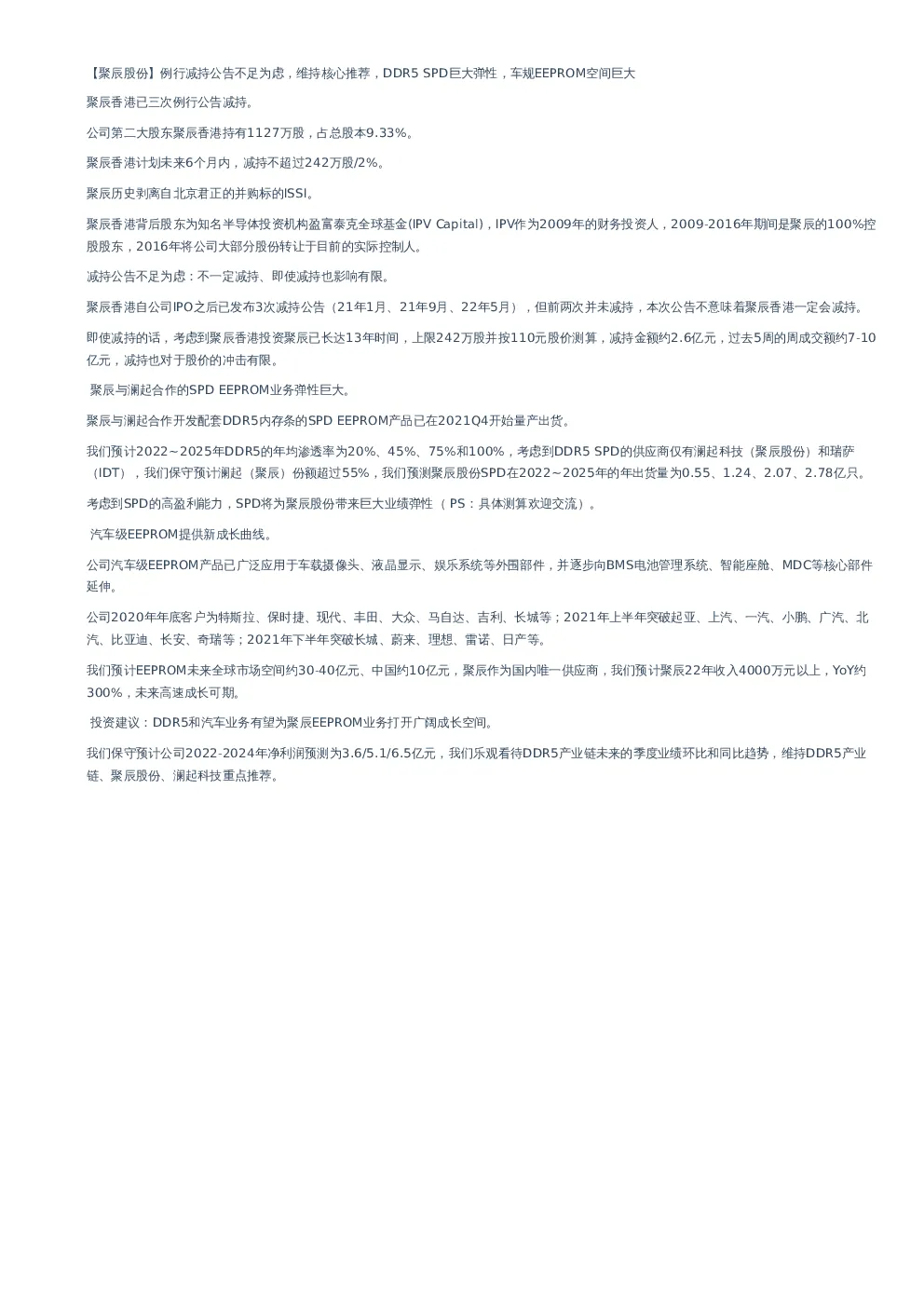 【聚辰股份】例行减持公告不足为虑，维持核心推荐，DDR5 SPD巨大弹性，车规EEPROM空间巨大

聚辰香港已三次例行公告减持。

公司第二大股东聚辰香港持有1127万股，占总股本9.33%。

聚辰香港计划未来6个月内，减持不超过242万股/2%。

聚辰历史剥离自北京君正的并购标的ISSI。

聚辰香港背后股东为知名半导体投资机构盈富泰克全球基金(IPV Capital)，IPV作为2009年的财务投资人，2009-2016年期间是聚辰的100%控股股东，2016年将公司大部分股份转让于目前的实际控制人。

减持公告不足为虑：不一定减持、即使减持也影响有限。

聚辰香港自公司IPO之后已发布3次减持公告（21年1月、21年9月、22年5月），但前两次并未减持，本次公告不意味着聚辰香港一定会减持。

即使减持的话，考虑到聚辰香港投资聚辰已长达13年时间，上限242万股并按110元股价测算，减持金额约2.6亿元，过去5周的周成交额约7-10亿元，减持也对于股价的冲击有限。

聚辰与澜起合作的SPD EEPROM业务弹性巨大。

聚辰与澜起合作开发配套DDR5内存条的SPD EEPROM产品已在2021Q4开始量产出货。

我们预计2022~2025年DDR5的年均渗透率为20%、45%、75%和100%，考虑到DDR5 SPD的供应商仅有澜起科技（聚辰股份）和瑞萨（IDT），我们保守预计澜起（聚辰）份额超过55%，我们预测聚辰股份SPD在2022~2025年的年出货量为0.55、1.24、2.07、2.78亿只。

考虑到SPD的高盈利能力，SPD将为聚辰股份带来巨大业绩弹性（ PS：具体测算欢迎交流）。

汽车级EEPROM提供新成长曲线。

公司汽车级EEPROM产品已广泛应用于车载摄像头、液晶显示、娱乐系统等外围部件，并逐步向BMS电池管理系统、智能座舱、MDC等核心部件延伸。

公司2020年年底客户为特斯拉、保时捷、现代、丰田、大众、马自达、吉利、长城等；2021年上半年突破起亚、上汽、一汽、小鹏、广汽、北汽、比亚迪、长安、奇瑞等；2021年下半年突破长城、蔚来、理想、雷诺、日产等。

我们预计EEPROM未来全球市场空间约30-40亿元、中国约10亿元，聚辰作为国内唯一供应商，我们预计聚辰22年收入4000万元以上，YoY约300%，未来高速成长可期。

投资建议：DDR5和汽车业务有望为聚辰EEPROM业务打开广阔成长空间。

我们保守预计公司2022-2024年净利润预测为3.6/5.1/6.5亿元，我们乐观看待DDR5产业链未来的季度业绩环比和同比趋势，维持DDR5产业链、聚辰股份、澜起科技重点推荐。